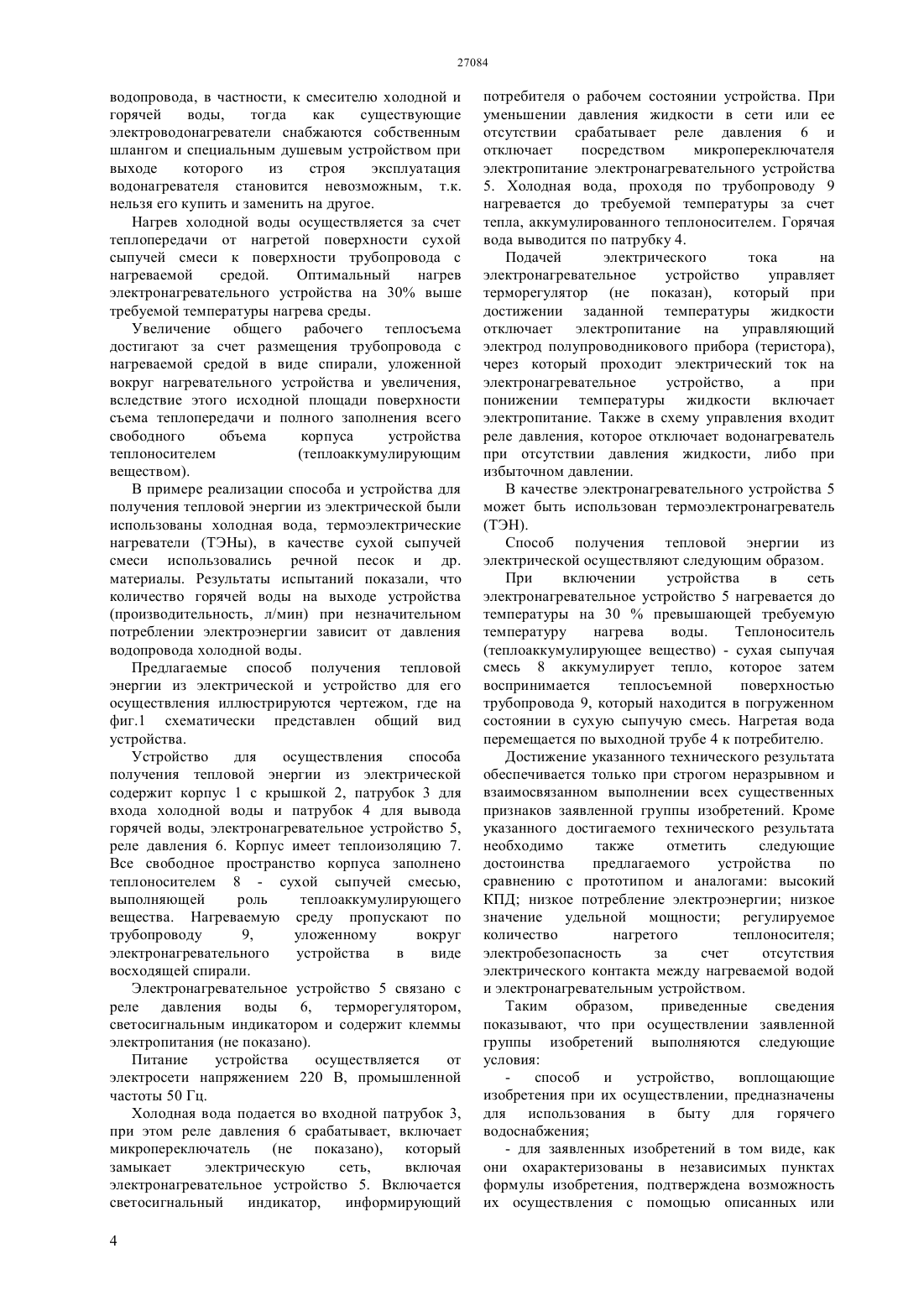 27084

водопровода, в частности, к смесителю холодной и горячей воды, тогда как существующие электроводонагреватели снабжаются собственным шлангом и специальным душевым устройством при выходе которого из строя эксплуатация водонагревателя становится невозможным, т.к. нельзя его купить и заменить на другое.

Нагрев холодной воды осуществляется за счет теплопередачи от нагретой поверхности сухой сыпучей смеси к поверхности трубопровода с нагреваемой средой. Оптимальный нагрев электронагревательного устройства на 30% выше требуемой температуры нагрева среды.

Увеличение общего рабочего теплосъема достигают за счет размещения трубопровода с нагреваемой средой в виде спирали, уложенной вокруг нагревательного устройства и увеличения, вследствие этого исходной площади поверхности съема теплопередачи и полного заполнения всего свободного объема корпуса устройства теплоносителем (теплоаккумулирующим веществом).

В примере реализации способа и устройства для получения тепловой энергии из электрической были использованы холодная вода, термоэлектрические нагреватели (ТЭНы), в качестве сухой сыпучей смеси использовались речной песок и др. материалы. Результаты испытаний показали, что количество горячей воды на выходе устройства (производительность, л/мин) при незначительном потреблении электроэнергии зависит от давления водопровода холодной воды.

Предлагаемые способ получения тепловой энергии из электрической и устройство для его осуществления иллюстрируются чертежом, где на фиг.1 схематически представлен общий вид устройства.

Устройство для осуществления способа получения тепловой энергии из электрической содержит корпус 1 с крышкой 2, патрубок 3 для входа холодной воды и патрубок 4 для вывода горячей воды, электронагревательное устройство 5, реле давления 6. Корпус имеет теплоизоляцию 7. Все свободное пространство корпуса заполнено теплоносителем 8 - сухой сыпучей смесью, выполняющей роль теплоаккумулирующего вещества. Нагреваемую среду пропускают по трубопроводу 9, уложенному вокруг электронагревательного устройства в виде восходящей спирали.

Электронагревательное устройство 5 связано с реле давления воды 6, терморегулятором, светосигнальным индикатором и содержит клеммы электропитания (не показано).

Питание устройства осуществляется от электросети напряжением 220 В, промышленной частоты 50 Гц.

Холодная вода подается во входной патрубок 3, при этом реле давления 6 срабатывает, включает микропереключатель (не показано), который замыкает электрическую сеть, включая электронагревательное устройство 5. Включается светосигнальный индикатор, информирующий потребителя о рабочем состоянии устройства. При уменьшении давления жидкости в сети или ее отсутствии срабатывает реле давления 6 и отключает посредством микропереключателя электропитание электронагревательного устройства 5. Холодная вода, проходя по трубопроводу 9 нагревается до требуемой температуры за счет тепла, аккумулированного теплоносителем. Горячая вода выводится по патрубку 4.

Подачей электрического тока на электронагревательное устройство управляет терморегулятор (не показан), который при достижении заданной температуры жидкости отключает электропитание на управляющий электрод полупроводникового прибора (теристора), через который проходит электрический ток на электронагревательное устройство, а при понижении температуры жидкости включает электропитание. Также в схему управления входит реле давления, которое отключает водонагреватель при отсутствии давления жидкости, либо при избыточном давлении.

В качестве электронагревательного устройства 5 может быть использован термоэлектронагреватель (ТЭН).

Способ получения тепловой энергии из электрической осуществляют следующим образом.

При включении устройства в сеть электронагревательное устройство 5 нагревается до температуры на 30 % превышающей требуемую температуру нагрева воды. Теплоноситель (теплоаккумулирующее вещество) - сухая сыпучая смесь 8 аккумулирует тепло, которое затем воспринимается теплосъемной поверхностью трубопровода 9, который находится в погруженном состоянии в сухую сыпучую смесь. Нагретая вода перемещается по выходной трубе 4 к потребителю.

Достижение указанного технического результата обеспечивается только при строгом неразрывном и взаимосвязанном выполнении всех существенных признаков заявленной группы изобретений. Кроме указанного достигаемого технического результата необходимо также отметить следующие достоинства предлагаемого устройства по сравнению с прототипом и аналогами: высокий КПД; низкое потребление электроэнергии; низкое значение удельной мощности; регулируемое количество нагретого теплоносителя; электробезопасность за счет отсутствия электрического контакта между нагреваемой водой и электронагревательным устройством.

Таким образом, приведенные сведения показывают, что при осуществлении заявленной группы изобретений выполняются следующие условия:

- способ и устройство, воплощающие изобретения при их осуществлении, предназначены для использования в быту для горячего водоснабжения;

- для заявленных изобретений в том виде, как они охарактеризованы в независимых пунктах формулы изобретения, подтверждена возможность их осуществления с помощью описанных или

4